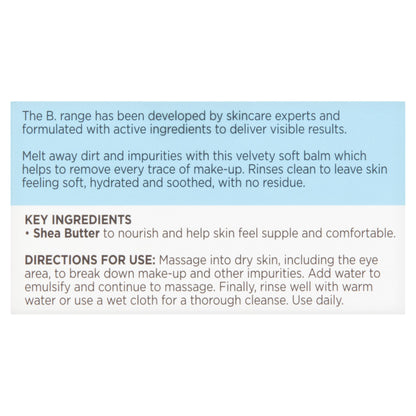 The B. range has been developed by skincare experts and formulated with active ingredients to deliver visible results.

Melt away dirt and impurities with this velvety soft balm which helps to remove every trace of make-up. Rinses clean to leave skin feeling soft, hydrated and soothed, with no residue.

KEY INGREDIENTS
• Shea Butter to nourish and help skin feel supple and comfortable.

DIRECTIONS FOR USE: Massage into dry skin, including the eye area, to break down make-up and other impurities. Add water to emulsify and continue to massage. Finally, rinse well with warm water or use a wet cloth for a thorough cleanse. Use daily.